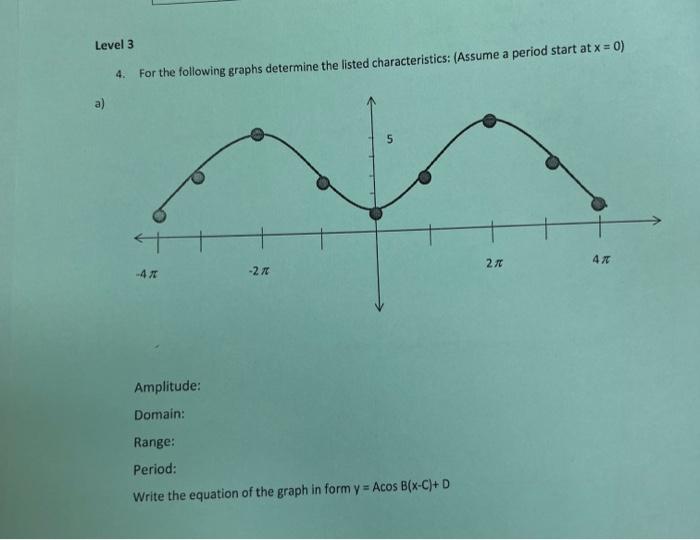 Level 3

4. For the following graphs determine the listed characteristics: (Assume a period start at x = 0)

a)

5

$-4\pi$

$-2\pi$

$2\pi$

$4\pi$

Amplitude:

Domain:

Range:

Period:

Write the equation of the graph in form y = Acos B(x-C)+ D